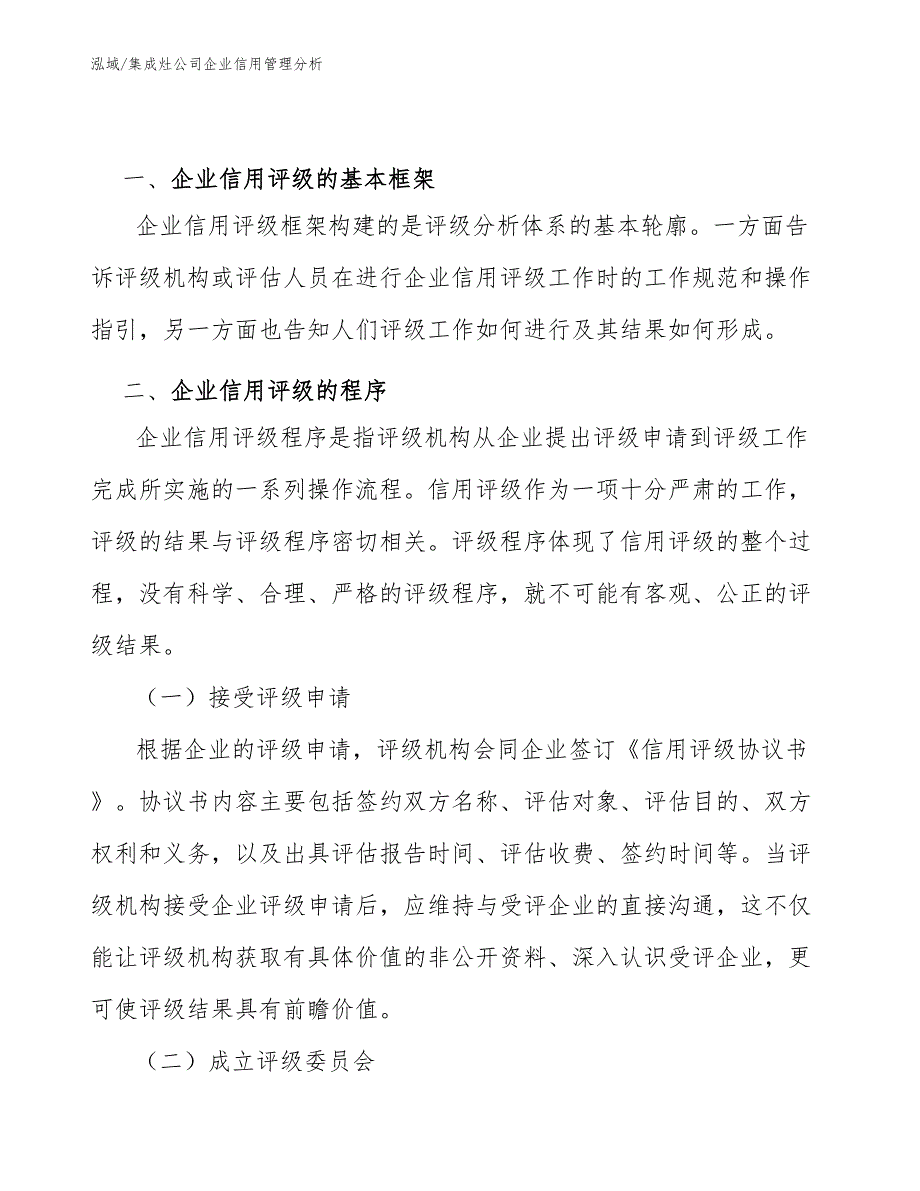 泓域/集成灶公司企业信用管理分析

一、企业信用评级的基本框架

企业信用评级框架构建的是评级分析体系的基本轮廓。一方面告诉评级机构或评估人员在进行企业信用评级工作时的工作规范和操作指引，另一方面也告知人们评级工作如何进行及其结果如何形成。

二、企业信用评级的程序

企业信用评级程序是指评级机构从企业提出评级申请到评级工作完成所实施的一系列操作流程。信用评级作为一项十分严肃的工作，评级的结果与评级程序密切相关。评级程序体现了信用评级的整个过程，没有科学、合理、严格的评级程序，就不可能有客观、公正的评级结果。

（一）接受评级申请

根据企业的评级申请，评级机构会同企业签订《信用评级协议书》。协议书内容主要包括签约双方名称、评估对象、评估目的、双方权利和义务，以及出具评估报告时间、评估收费、签约时间等。当评级机构接受企业评级申请后，应维持与受评企业的直接沟通，这不仅能让评级机构获取有具体价值的非公开资料、深入认识受评企业，更可使评级结果具有前瞻价值。

（二）成立评级委员会